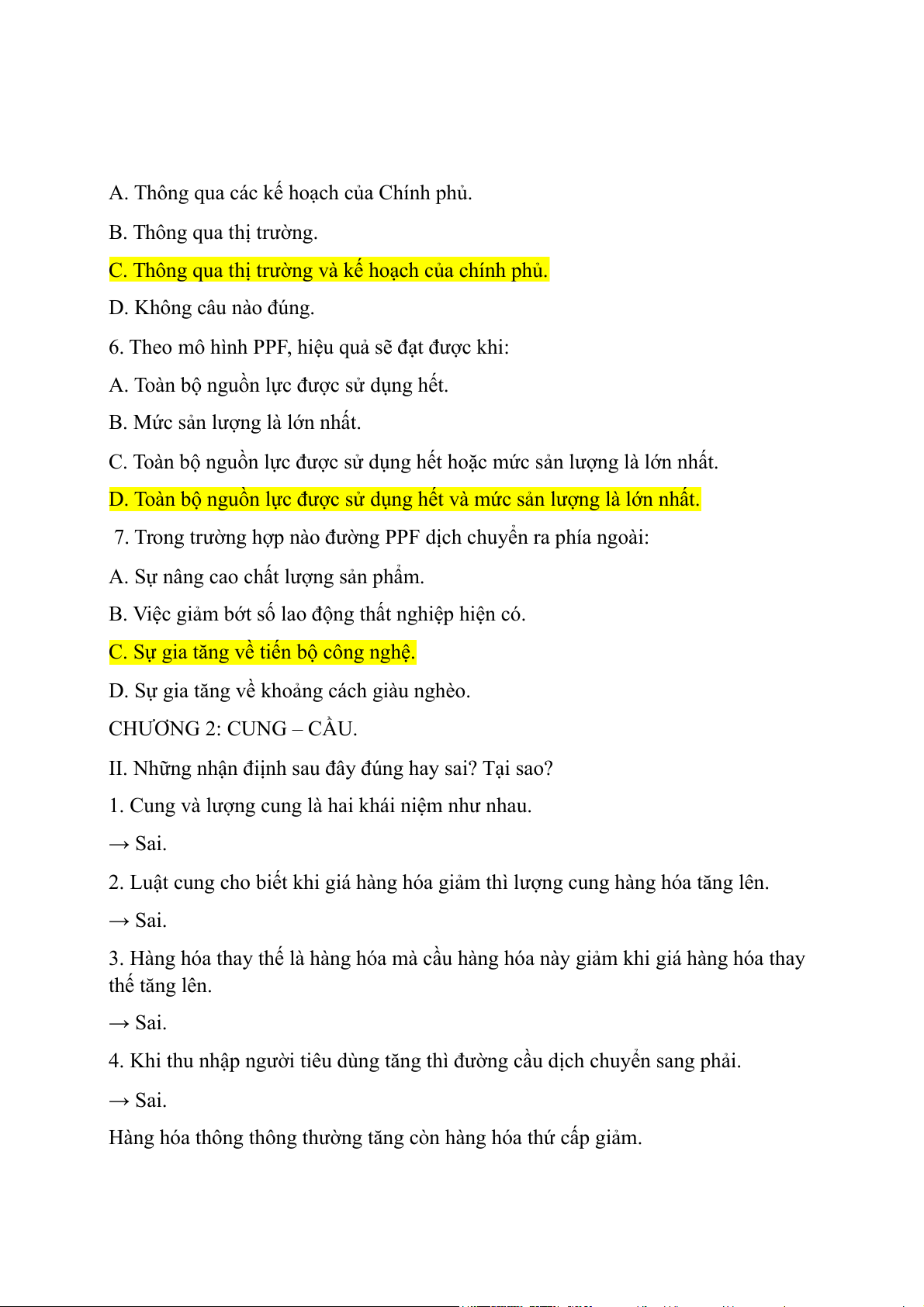 A. Thông qua các kế hoạch của Chính phủ.

B. Thông qua thị trường.

C. Thông qua thị trường và kế hoạch của chính phủ.

D. Không câu nào đúng.

6. Theo mô hình PPF, hiệu quả sẽ đạt được khi:

A. Toàn bộ nguồn lực được sử dụng hết.

B. Mức sản lượng là lớn nhất.

C. Toàn bộ nguồn lực được sử dụng hết hoặc mức sản lượng là lớn nhất.

D. Toàn bộ nguồn lực được sử dụng hết và mức sản lượng là lớn nhất.

7. Trong trường hợp nào đường PPF dịch chuyển ra phía ngoài:

A. Sự nâng cao chất lượng sản phẩm.

B. Việc giảm bớt số lao động thất nghiệp hiện có.

C. Sự gia tăng về tiến bộ công nghệ.

D. Sự gia tăng về khoảng cách giàu nghèo.

CHƯƠNG 2: CUNG – CẦU.

II. Những nhận định sau đây đúng hay sai? Tại sao?

1. Cung và lượng cung là hai khái niệm như nhau.

→ Sai.

2. Luật cung cho biết khi giá hàng hóa giảm thì lượng cung hàng hóa tăng lên.

→ Sai.

3. Hàng hóa thay thế là hàng hóa mà cầu hàng hóa này giảm khi giá hàng hóa thay thế tăng lên.

→ Sai.

4. Khi thu nhập người tiêu dùng tăng thì đường cầu dịch chuyển sang phải.

→ Sai.

Hàng hóa thông thông thường tăng còn hàng hóa thứ cấp giảm.